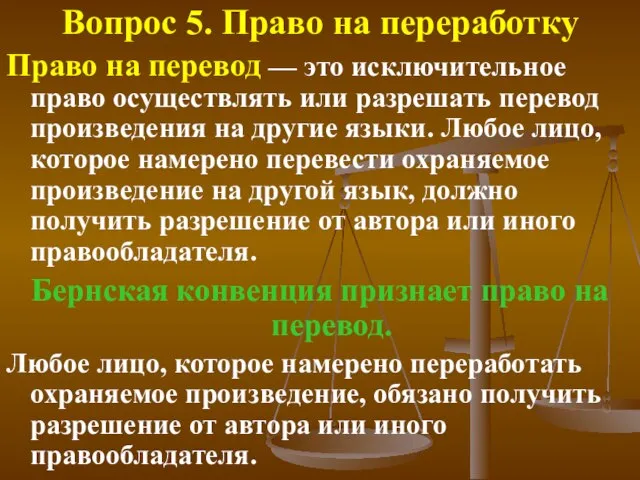 Вопрос 5. Право на переработку

Право на перевод — это исключительное право осуществлять или разрешать перевод произведения на другие языки. Любое лицо, которое намерено перевести охраняемое произведение на другой язык, должно получить разрешение от автора или иного правообладателя.

Бернская конвенция признает право на перевод.

Любое лицо, которое намерено переработать охраняемое произведение, обязано получить разрешение от автора или иного правообладателя.